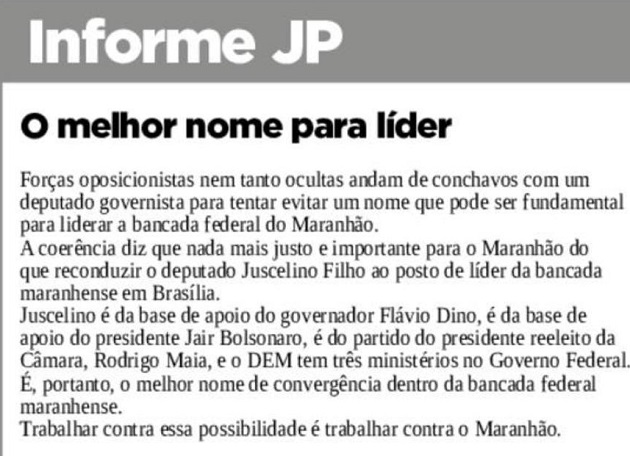 Informe JP

O melhor nome para líder

Forças oposicionistas nem tanto ocultas andam de conchavos com um deputado governista para tentar evitar um nome que pode ser fundamental para liderar a bancada federal do Maranhão.
A coerência diz que nada mais justo e importante para o Maranhão do que reconduzir o deputado Juscelino Filho ao posto de líder da bancada maranhense em Brasília.
Juscelino é da base de apoio do governador Flávio Dino, é da base de apoio do presidente Jair Bolsonaro, é do partido do presidente reeleito da Câmara, Rodrigo Maia, e o DEM tem três ministérios no Governo Federal.
É, portanto, o melhor nome de convergência dentro da bancada federal maranhense.
Trabalhar contra essa possibilidade é trabalhar contra o Maranhão.